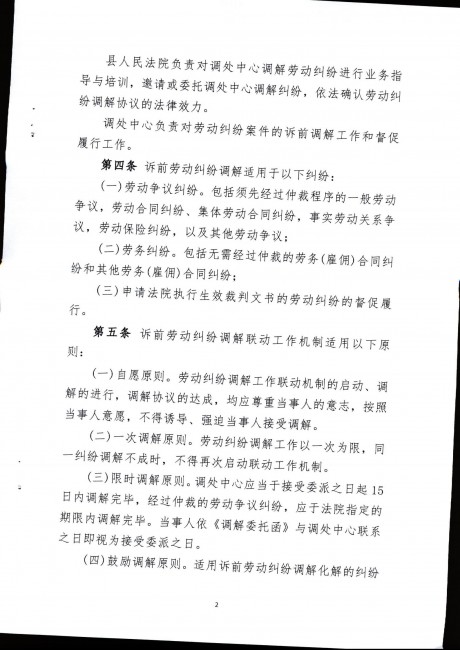 县人民法院负责对调处中心调解劳动纠纷进行业务指导与培训，邀请或委托调处中心调解纠纷，依法确认劳动纠纷调解协议的法律效力。

调处中心负责对劳动纠纷案件的诉前调解工作和督促履行工作。

第四条 诉前劳动纠纷调解适用于以下纠纷：

(一)劳动争议纠纷。包括须先经过仲裁程序的一般劳动争议，劳动合同纠纷、集体劳动合同纠纷，事实劳动关系争议，劳动保险纠纷，以及其他劳动争议；

(二)劳务纠纷。包括无需经过仲裁的劳务(雇佣)合同纠纷和其他劳务(雇佣)合同纠纷；

(三)申请法院执行生效裁判文书的劳动纠纷的督促履行。

第五条 诉前劳动纠纷调解联动工作机制适用以下原则：

(一)自愿原则。劳动纠纷调解工作联动机制的启动、调解的进行，调解协议的达成，均应尊重当事人的意志，按照当事人意愿，不得诱导、强迫当事人接受调解。

(二)一次调解原则。劳动纠纷调解工作以一次为限，同一纠纷调解不成时，不得再次启动联动工作机制。

(三)限时调解原则。调处中心应当于接受委派之日起15日内调解完毕，经过仲裁的劳动争议纠纷，应于法院指定的期限内调解完毕。当事人依《调解委托函》与调处中心联系之日即视为接受委派之日。

(四)鼓励调解原则。适用诉前劳动纠纷调解化解的纠纷

2